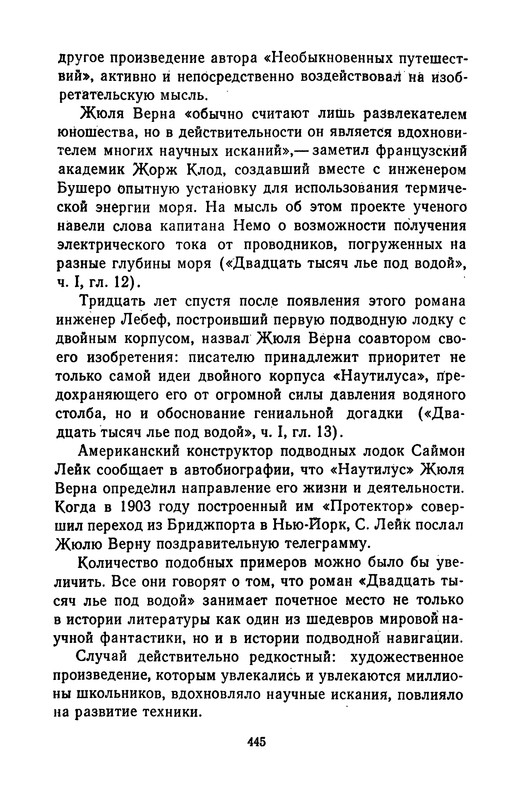 другое произведение автора «Необыкновенных путешествий», активно и непосредственно воздействовал на изобретательскую мысль.

Жюля Верна «обычно считают лишь развлекателем юношества, но в действительности он является вдохновителем многих научных исканий»,— заметил французский академик Жорж Клод, создавший вместе с инженером Бушеро опытную установку для использования термической энергии моря. На мысль об этом проекте ученого навели слова капитана Немо о возможности получения электрического тока от проводников, погруженных на разные глубины моря («Двадцать тысяч лье под водой», ч. I, гл. 12).

Тридцать лет спустя после появления этого романа инженер Лебеф, построивший первую подводную лодку с двойным корпусом, назвал Жюля Верна соавтором своего изобретения: писателю принадлежит приоритет не только самой идеи двойного корпуса «Наутилуса», предохраняющего его от огромной силы давления водяного столба, но и обоснование гениальной догадки («Двадцать тысяч лье под водой», ч. I, гл. 13).

Американский конструктор подводных лодок Саймон Лейк сообщает в автобиографии, что «Наутилус» Жюля Верна определил направление его жизни и деятельности. Когда в 1903 году построенный им «Протектор» совершил переход из Бриджпорта в Нью-Йорк, С. Лейк послал Жюлю Верну поздравительную телеграмму.

Количество подобных примеров можно было бы увеличить. Все они говорят о том, что роман «Двадцать тысяч лье под водой» занимает почетное место не только в истории литературы как один из шедевров мировой научной фантастики, но и в истории подводной навигации.

Случай действительно редкостный: художественное произведение, которым увлекались и увлекаются миллионы школьников, вдохновляло научные искания, повлияло на развитие техники.

445